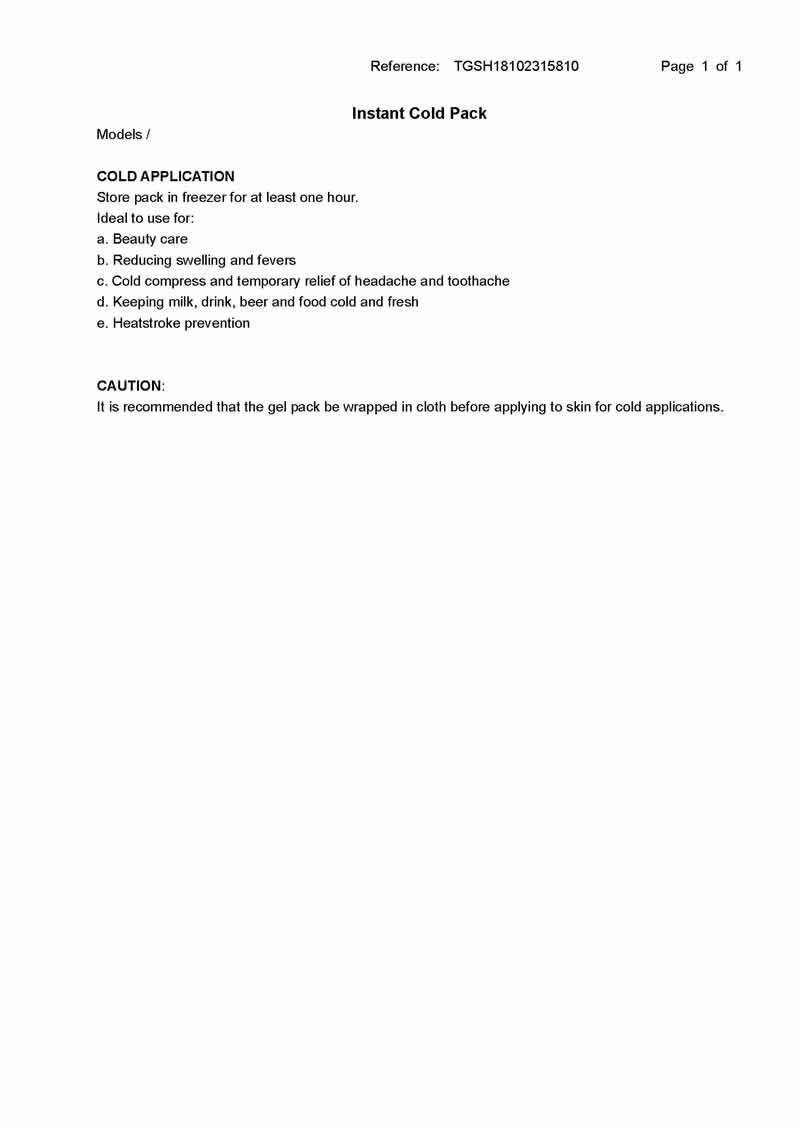 Reference: TGSH18102315810 Page 1 of 1

Instant Cold Pack

Models /

COLD APPLICATION
Store pack in freezer for at least one hour.
Ideal to use for:
a. Beauty care
b. Reducing swelling and fevers
c. Cold compress and temporary relief of headache and toothache
d. Keeping milk, drink, beer and food cold and fresh
e. Heatstroke prevention

CAUTION:
It is recommended that the gel pack be wrapped in cloth before applying to skin for cold applications.